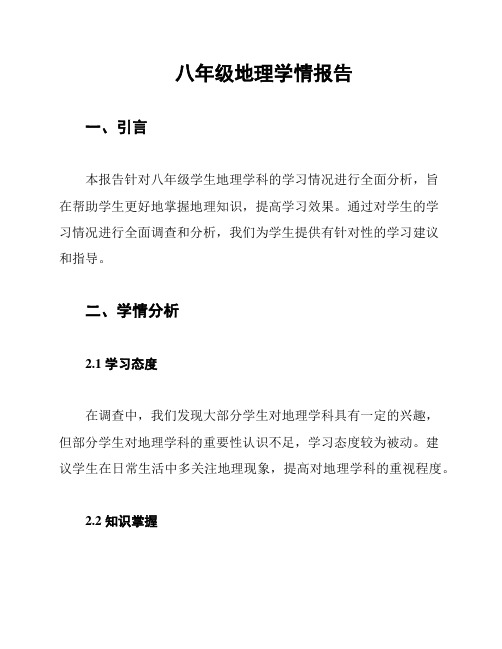 八年级地理学情报告

一、引言

本报告针对八年级学生地理学科的学习情况进行全面分析，旨在帮助学生更好地掌握地理知识，提高学习效果。通过对学生的学习情况进行全面调查和分析，我们为学生提供有针对性的学习建议和指导。

二、学情分析

2.1 学习态度

在调查中，我们发现大部分学生对地理学科具有一定的兴趣，但部分学生对地理学科的重要性认识不足，学习态度较为被动。建议学生在日常生活中多关注地理现象，提高对地理学科的重视程度。

2.2 知识掌握